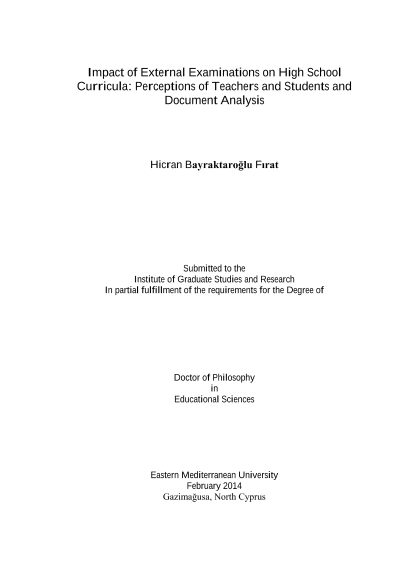 Impact of External Examinations on High School Curricula: Perceptions of Teachers and Students and Document Analysis

Hicran Bayraktaroğlu Fırat

Submitted to the
Institute of Graduate Studies and Research
In partial fulfillment of the requirements for the Degree of

Doctor of Philosophy
in
Educational Sciences

Eastern Mediterranean University
February 2014
Gazimağusa, North Cyprus